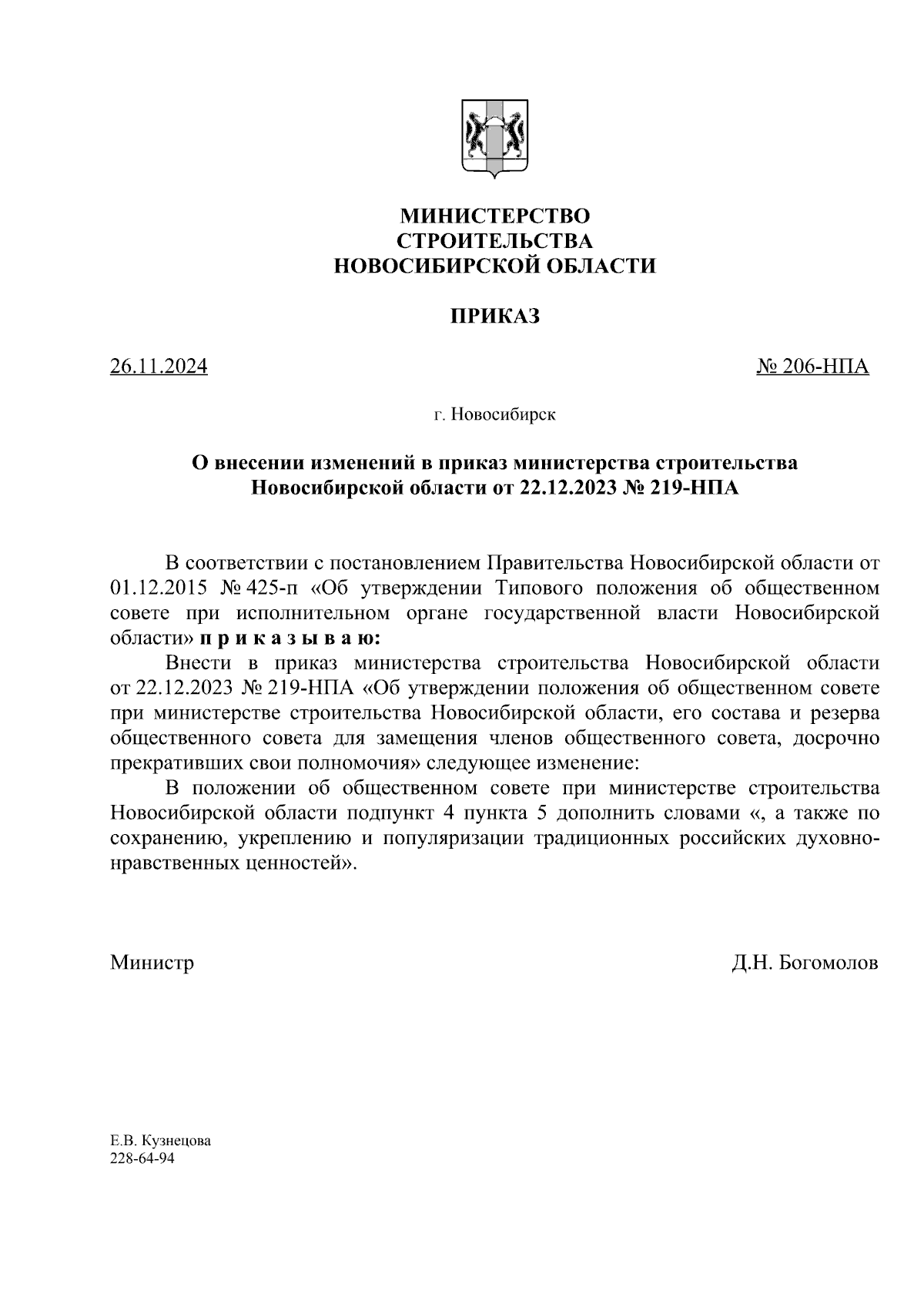 МИНИСТЕРСТВО
СТРОИТЕЛЬСТВА
НОВОСИБИРСКОЙ ОБЛАСТИ

ПРИКАЗ

26.11.2024 № 206-НПА

г. Новосибирск

О внесении изменений в приказ министерства строительства Новосибирской области от 22.12.2023 № 219-НПА

В соответствии с постановлением Правительства Новосибирской области от 01.12.2015 № 425-п «Об утверждении Типового положения об общественном совете при исполнительном органе государственной власти Новосибирской области» п р и к а з ы в а ю:

Внести в приказ министерства строительства Новосибирской области от 22.12.2023 № 219-НПА «Об утверждении положения об общественном совете при министерстве строительства Новосибирской области, его состава и резерва общественного совета для замещения членов общественного совета, досрочно прекративших свои полномочия» следующее изменение:

В положении об общественном совете при министерстве строительства Новосибирской области подпункт 4 пункта 5 дополнить словами «, а также по сохранению, укреплению и популяризации традиционных российских духовно-нравственных ценностей».

Министр Д.Н. Богомолов

Е.В. Кузнецова
228-64-94